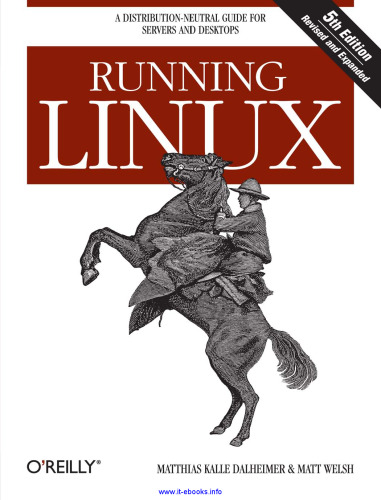 A DISTRIBUTION-NEUTRAL GUIDE FOR SERVERS AND DESKTOPS

5th Edition
Revised and Expanded

RUNNING
LINUX

O'REILLY®

MATTHIAS KALLE DALHEIMER & MATT WELSH

www.it-ebooks.info